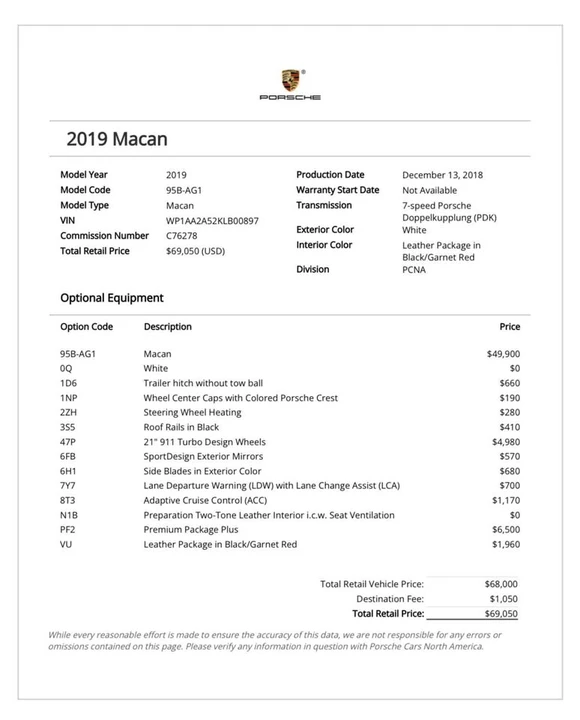 PORSCHE

2019 Macan

Model Year 2019
Model Code 95B-AG1
Model Type Macan
VIN WP1AA2A52KLB00897
Commission Number C76278
Total Retail Price $69,050 (USD)

Production Date December 13, 2018
Warranty Start Date Not Available
Transmission 7-speed Porsche Doppelkupplung (PDK)
Exterior Color White
Interior Color Leather Package in Black/Garnet Red
Division PCNA

Optional Equipment

| Option Code | Description | Price |
|---|---|---|
| 95B-AG1 | Macan | $49,900 |
| 0Q | White | $0 |
| 1D6 | Trailer hitch without tow ball | $660 |
| 1NP | Wheel Center Caps with Colored Porsche Crest | $190 |
| 2ZH | Steering Wheel Heating | $280 |
| 3S5 | Roof Rails in Black | $410 |
| 47P | 21" 911 Turbo Design Wheels | $4,980 |
| 6FB | SportDesign Exterior Mirrors | $570 |
| 6H1 | Side Blades in Exterior Color | $680 |
| 7Y7 | Lane Departure Warning (LDW) with Lane Change Assist (LCA) | $700 |
| 8T3 | Adaptive Cruise Control (ACC) | $1,170 |
| N1B | Preparation Two-Tone Leather Interior i.c.w. Seat Ventilation | $0 |
| PF2 | Premium Package Plus | $6,500 |
| VU | Leather Package in Black/Garnet Red | $1,960 |

Total Retail Vehicle Price: $68,000
Destination Fee: $1,050
Total Retail Price: $69,050

While every reasonable effort is made to ensure the accuracy of this data, we are not responsible for any errors or omissions contained on this page. Please verify any information in question with Porsche Cars North America.